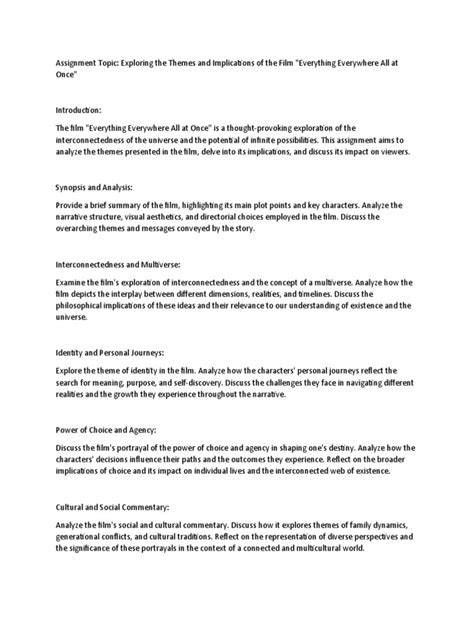 Assignment Topic: Exploring the Themes and Implications of the Film "Everything Everywhere All at Once"

Introduction:

The film "Everything Everywhere All at Once" is a thought-provoking exploration of the interconnectedness of the universe and the potential of infinite possibilities. This assignment aims to analyze the themes presented in the film, delve into its implications, and discuss its impact on viewers.

Synopsis and Analysis:

Provide a brief summary of the film, highlighting its main plot points and key characters. Analyze the narrative structure, visual aesthetics, and directorial choices employed in the film. Discuss the overarching themes and messages conveyed by the story.

Interconnectedness and Multiverse:

Examine the film's exploration of interconnectedness and the concept of a multiverse. Analyze how the film depicts the interplay between different dimensions, realities, and timelines. Discuss the philosophical implications of these ideas and their relevance to our understanding of existence and the universe.

Identity and Personal Journeys:

Explore the theme of identity in the film. Analyze how the characters' personal journeys reflect the search for meaning, purpose, and self-discovery. Discuss the challenges they face in navigating different realities and the growth they experience throughout the narrative.

Power of Choice and Agency:

Discuss the film's portrayal of the power of choice and agency in shaping one's destiny. Analyze how the characters' decisions influence their paths and the outcomes they experience. Reflect on the broader implications of choice and its impact on individual lives and the interconnected web of existence.

Cultural and Social Commentary:

Analyze the film's social and cultural commentary. Discuss how it explores themes of family dynamics, generational conflicts, and cultural traditions. Reflect on the representation of diverse perspectives and the significance of these portrayals in the context of a connected and multicultural world.